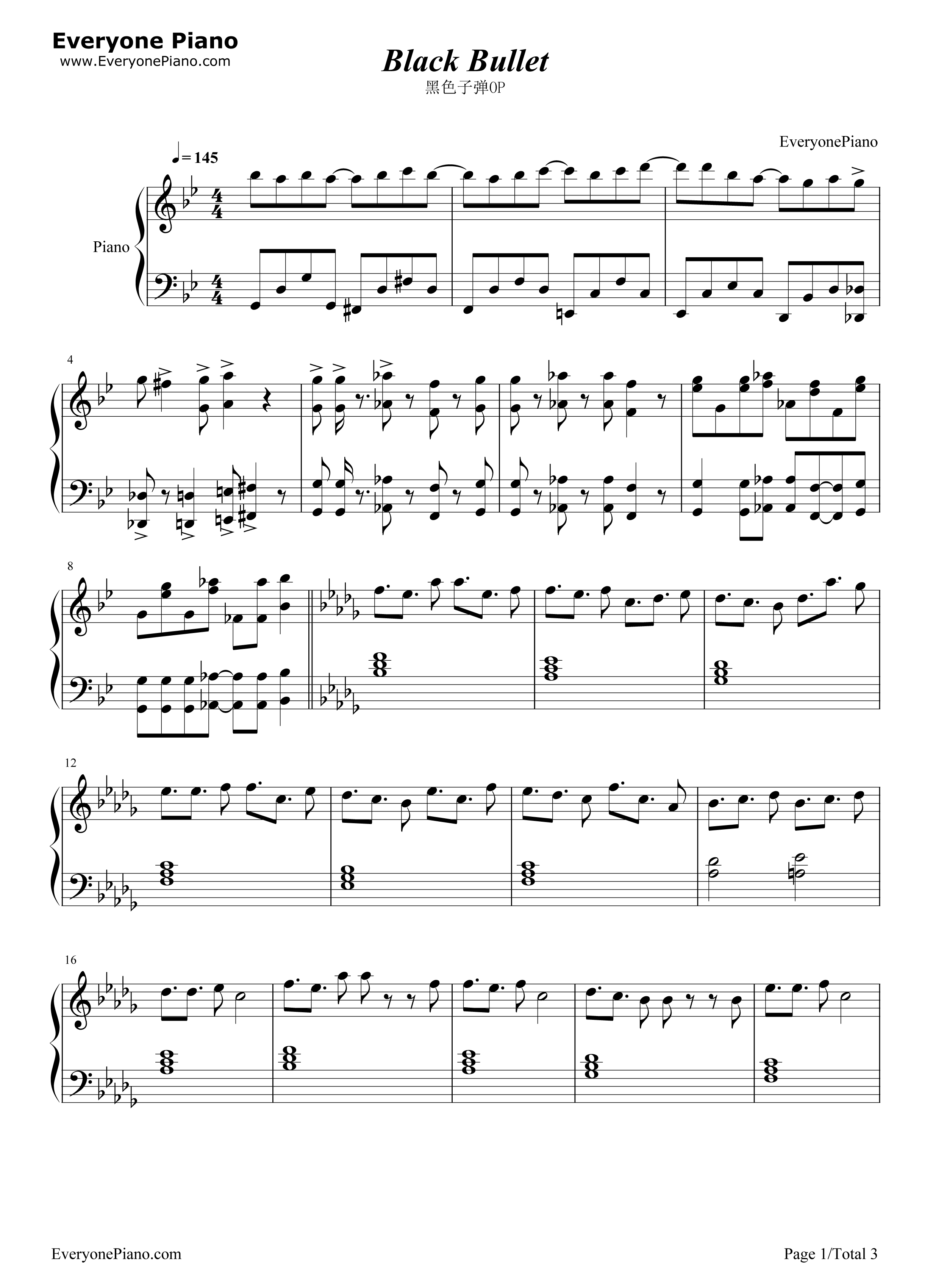 Everyone Piano
www.EveryonePiano.com

Black Bullet
黑色子弹OP

EveryonePiano

♩= 145

Piano

4

8

12

16

EveryonePiano.com

Page 1/Total 3